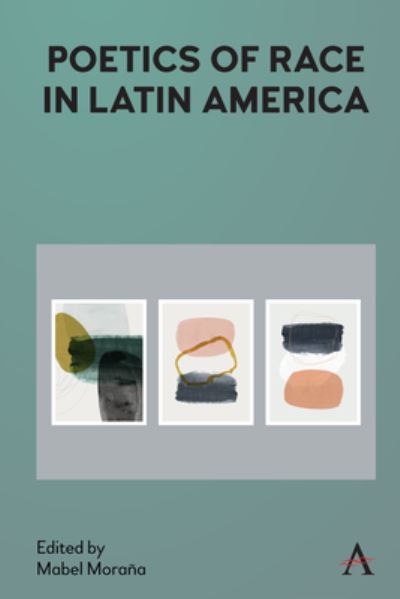 POETICS OF RACE IN LATIN AMERICA

Edited by
Mabel Moraña

A